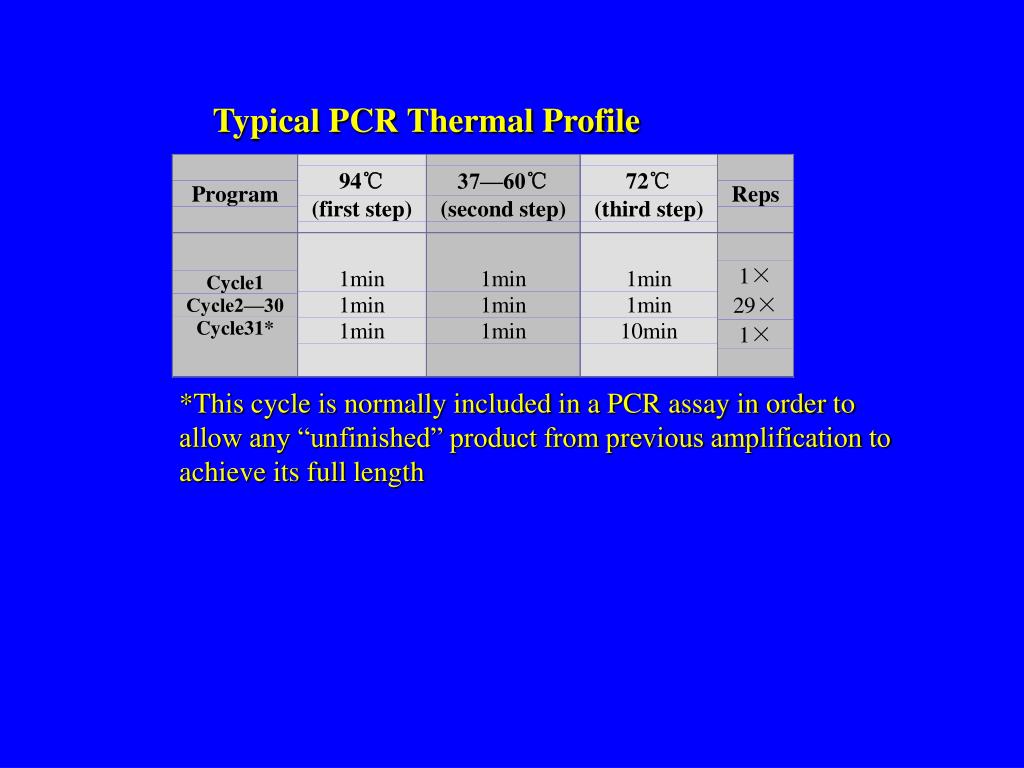 Typical PCR Thermal Profile

| Program | 94℃ (first step) | 37—60℃ (second step) | 72℃ (third step) | Reps |
|---|---|---|---|---|
| Cycle1 | 1min | 1min | 1min | 1× |
| Cycle2—30 | 1min | 1min | 1min | 29× |
| Cycle31* | 1min | 1min | 10min | 1× |

*This cycle is normally included in a PCR assay in order to allow any “unfinished” product from previous amplification to achieve its full length